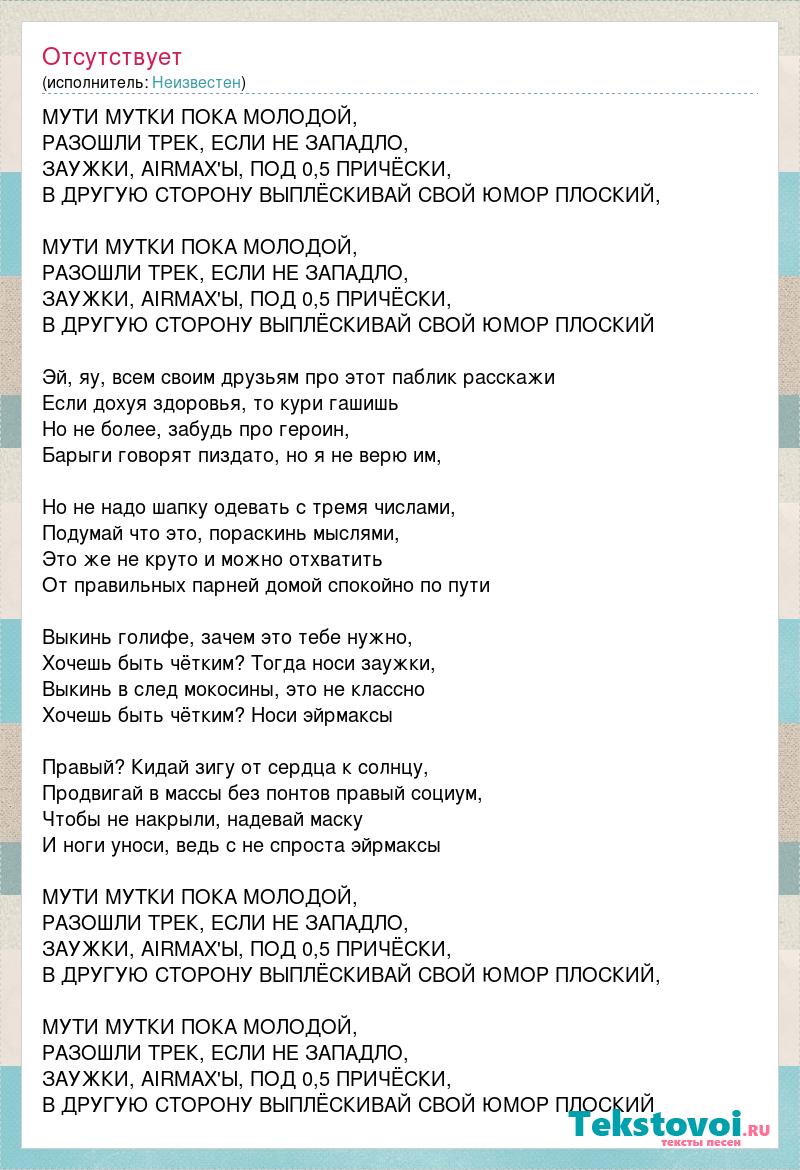 Отсутствует
(исполнитель: Неизвестен)

МУТИ МУТКИ ПОКА МОЛОДОЙ,
РАЗОШЛИ ТРЕК, ЕСЛИ НЕ ЗАПАДЛО,
ЗАУЖКИ, AIRMAX'Ы, ПОД 0,5 ПРИЧЁСКИ,
В ДРУГУЮ СТОРОНУ ВЫПЛЁСКИВАЙ СВОЙ ЮМОР ПЛОСКИЙ,

МУТИ МУТКИ ПОКА МОЛОДОЙ,
РАЗОШЛИ ТРЕК, ЕСЛИ НЕ ЗАПАДЛО,
ЗАУЖКИ, AIRMAX'Ы, ПОД 0,5 ПРИЧЁСКИ,
В ДРУГУЮ СТОРОНУ ВЫПЛЁСКИВАЙ СВОЙ ЮМОР ПЛОСКИЙ

Эй, яу, всем своим друзьям про этот паблик расскажи
Если дохуя здоровья, то кури гашишь
Но не более, забудь про героин,
Барыги говорят пиздато, но я не верю им,

Но не надо шапку одевать с тремя числами,
Подумай что это, пораскинь мыслями,
Это же не круто и можно отхватить
От правильных парней домой спокойно по пути

Выкинь голифе, зачем это тебе нужно,
Хочешь быть чётким? Тогда носи заужки,
Выкинь в след мокосины, это не классно
Хочешь быть чётким? Носи эйрмаксы

Правый? Кидай зигу от сердца к солнцу,
Продвигай в массы без понтов правый социум,
Чтобы не накрыли, надевай маску
И ноги уноси, ведь с не спроста эйрмаксы

МУТИ МУТКИ ПОКА МОЛОДОЙ,
РАЗОШЛИ ТРЕК, ЕСЛИ НЕ ЗАПАДЛО,
ЗАУЖКИ, AIRMAX'Ы, ПОД 0,5 ПРИЧЁСКИ,
В ДРУГУЮ СТОРОНУ ВЫПЛЁСКИВАЙ СВОЙ ЮМОР ПЛОСКИЙ,

МУТИ МУТКИ ПОКА МОЛОДОЙ,
РАЗОШЛИ ТРЕК, ЕСЛИ НЕ ЗАПАДЛО,
ЗАУЖКИ, AIRMAX'Ы, ПОД 0,5 ПРИЧЁСКИ,
В ДРУГУЮ СТОРОНУ ВЫПЛЁСКИВАЙ СВОЙ ЮМОР ПЛОСКИЙ

Tekstovoi.RU
тексты песен